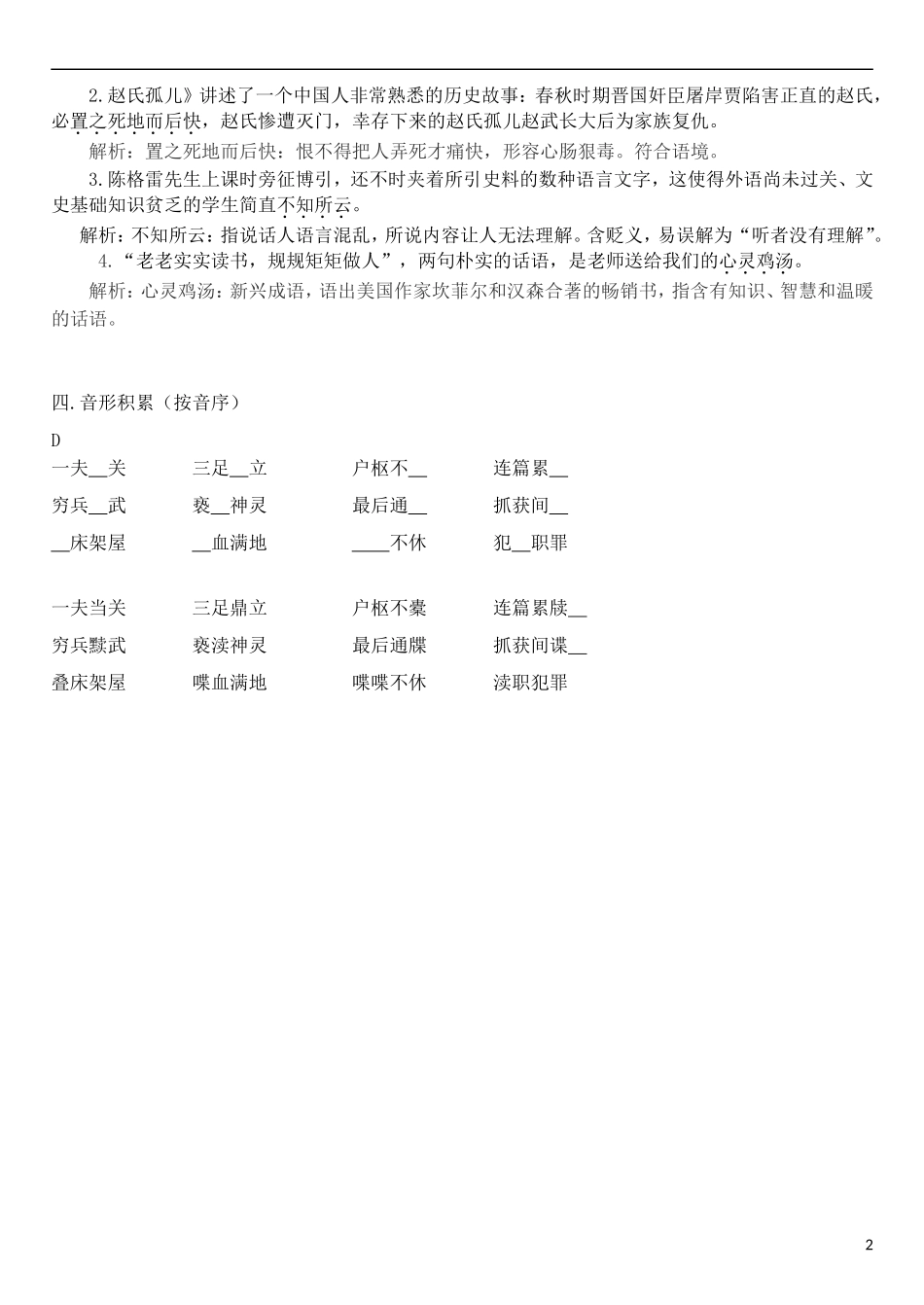 2.赵氏孤儿》讲述了一个中国人非常熟悉的历史故事：春秋时期晋国奸臣屠岸贾陷害正直的赵氏，必置之死地而后快，赵氏惨遭灭门，幸存下来的赵氏孤儿赵武长大后为家族复仇。

解析：置之死地而后快：恨不得把人弄死才痛快，形容心肠狠毒。符合语境。

3.陈格雷先生上课时旁征博引，还不时夹着所引史料的数种语言文字，这使得外语尚未过关、文史基础知识贫乏的学生简直不知所云。

解析：不知所云：指说话人语言混乱，所说内容让人无法理解。含贬义，易误解为“听者没有理解”。

4.“老老实实读书，规规矩矩做人”，两句朴实的话语，是老师送给我们的心灵鸡汤。

解析：心灵鸡汤：新兴成语，语出美国作家坎菲尔和汉森合著的畅销书，指含有知识、智慧和温暖的话语。

四.音形积累（按音序）

D

| 一夫__关 | 三足__立 | 户枢不__ | 连篇累__ |
|---|---|---|---|
| 穷兵__武 | 亵__神灵 | 最后通__ | 抓获间__ |
| __床架屋 | __血满地 | ____不休 | 犯__职罪 |

| 一夫当关 | 三足鼎立 | 户枢不蠹 | 连篇累牍__ |
|---|---|---|---|
| 穷兵黩武 | 亵渎神灵 | 最后通牒 | 抓获间谍__ |
| 叠床架屋 | 喋血满地 | 喋喋不休 | 渎职犯罪 |

2